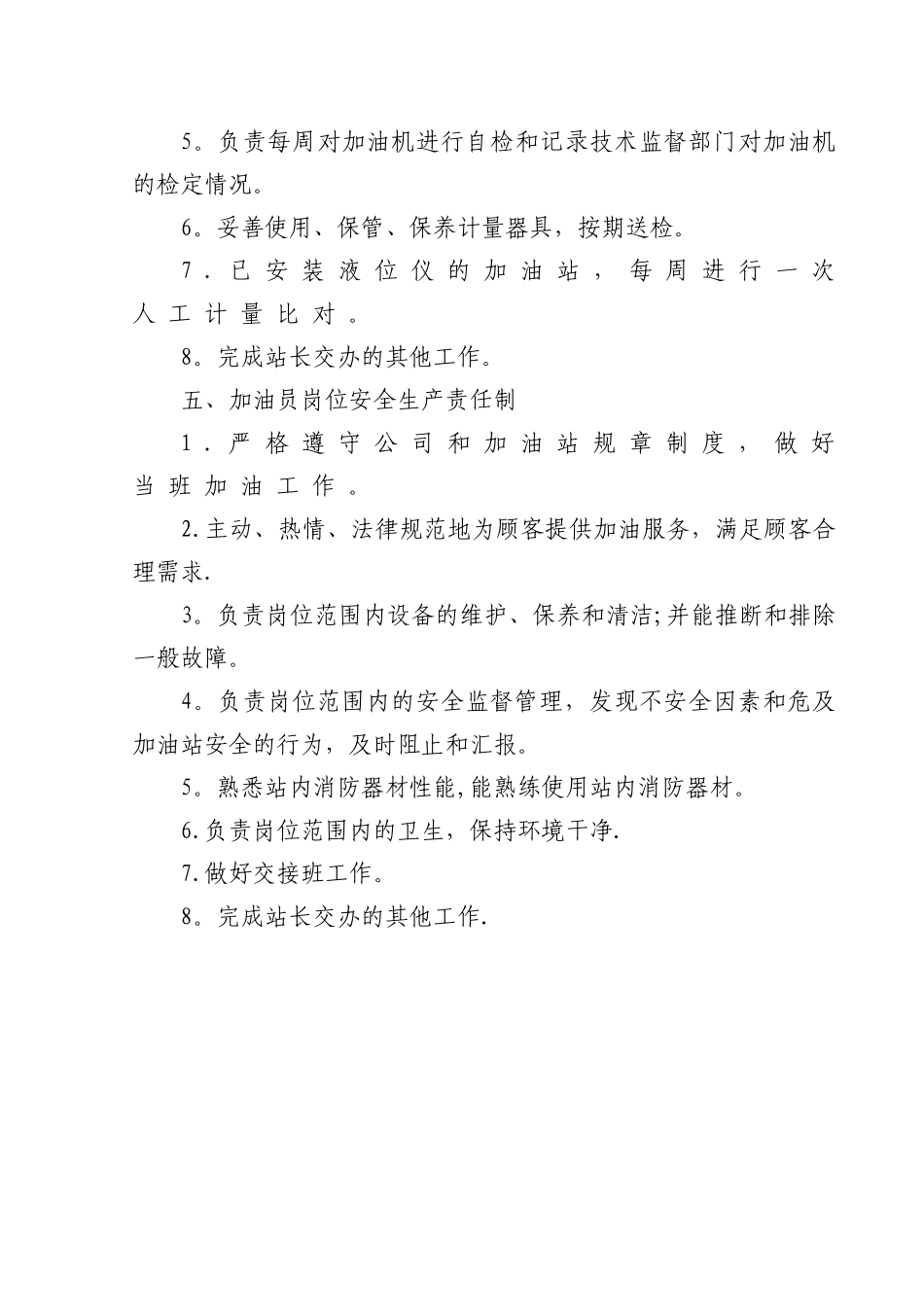 5。负责每周对加油机进行自检和记录技术监督部门对加油机的检定情况。

6。妥善使用、保管、保养计量器具，按期送检。

7．已安装液位仪的加油站，每周进行一次人工计量比对。

8。完成站长交办的其他工作。

五、加油员岗位安全生产责任制

1．严格遵守公司和加油站规章制度，做好当班加油工作。

2.主动、热情、法律规范地为顾客提供加油服务，满足顾客合理需求.

3。负责岗位范围内设备的维护、保养和清洁;并能推断和排除一般故障。

4。负责岗位范围内的安全监督管理，发现不安全因素和危及加油站安全的行为，及时阻止和汇报。

5。熟悉站内消防器材性能,能熟练使用站内消防器材。

6.负责岗位范围内的卫生，保持环境干净.

7.做好交接班工作。

8。完成站长交办的其他工作.